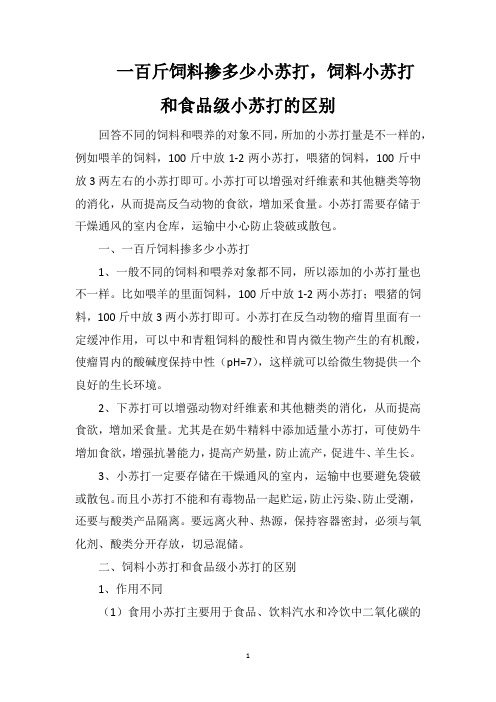 一百斤饲料掺多少小苏打，饲料小苏打和食品级小苏打的区别

回答不同的饲料和喂养的对象不同，所加的小苏打量是不一样的，例如喂羊的饲料，100 斤中放 1-2 两小苏打，喂猪的饲料，100 斤中放 3 两左右的小苏打即可。小苏打可以增强对纤维素和其他糖类等物的消化，从而提高反刍动物的食欲，增加采食量。小苏打需要存储于干燥通风的室内仓库，运输中小心防止袋破或散包。

一、一百斤饲料掺多少小苏打

1、一般不同的饲料和喂养对象都不同，所以添加的小苏打量也不一样。比如喂羊的里面饲料，100 斤中放 1-2 两小苏打；喂猪的饲料，100 斤中放 3 两小苏打即可。小苏打在反刍动物的瘤胃里面有一定缓冲作用，可以中和青粗饲料的酸性和胃内微生物产生的有机酸，使瘤胃内的酸碱度保持中性（pH=7），这样就可以给微生物提供一个良好的生长环境。

2、下苏打可以增强动物对纤维素和其他糖类的消化，从而提高食欲，增加采食量。尤其是在奶牛精料中添加适量小苏打，可使奶牛增加食欲，增强抗暑能力，提高产奶量，防止流产，促进牛、羊生长。

3、小苏打一定要存储在干燥通风的室内，运输中也要避免袋破或散包。而且小苏打不能和有毒物品一起贮运，防止污染、防止受潮，还要与酸类产品隔离。要远离火种、热源，保持容器密封，必须与氧化剂、酸类分开存放，切忌混储。

二、饲料小苏打和食品级小苏打的区别

1、作用不同

（1）食用小苏打主要用于食品、饮料汽水和冷饮中二氧化碳的

1